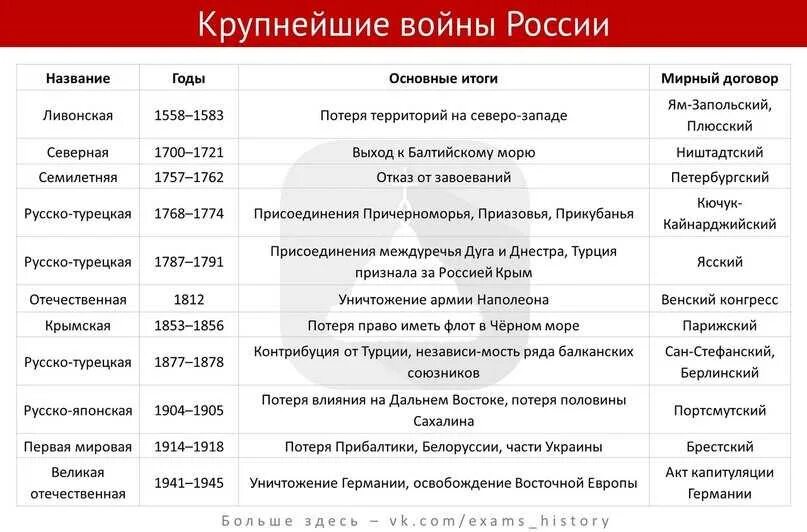 Крупнейшие войны России

| Название | Годы | Основные итоги | Мирный договор |
|---|---|---|---|
| Ливонская | 1558–1583 | Потеря территорий на северо-западе | Ям-Запольский, Плюсский |
| Северная | 1700–1721 | Выход к Балтийскому морю | Ништадтский |
| Семилетняя | 1757–1762 | Отказ от завоеваний | Петербургский |
| Русско-турецкая | 1768–1774 | Присоединения Причерноморья, Приазовья, Прикубанья | Кючук-Кайнарджийский |
| Русско-турецкая | 1787–1791 | Присоединения междуречья Дуга и Днестра, Турция признала за Россией Крым | Ясский |
| Отечественная | 1812 | Уничтожение армии Наполеона | Венский конгресс |
| Крымская | 1853–1856 | Потеря право иметь флот в Чёрном море | Парижский |
| Русско-турецкая | 1877–1878 | Контрибуция от Турции, независи-мость ряда балканских союзников | Сан-Стефанский, Берлинский |
| Русско-японская | 1904–1905 | Потеря влияния на Дальнем Востоке, потеря половины Сахалина | Портсмутский |
| Первая мировая | 1914–1918 | Потеря Прибалтики, Белоруссии, части Украины | Брестский |
| Великая отечественная | 1941–1945 | Уничтожение Германии, освобождение Восточной Европы | Акт капитуляции Германии |

Больше здесь – vk.com/exams_history